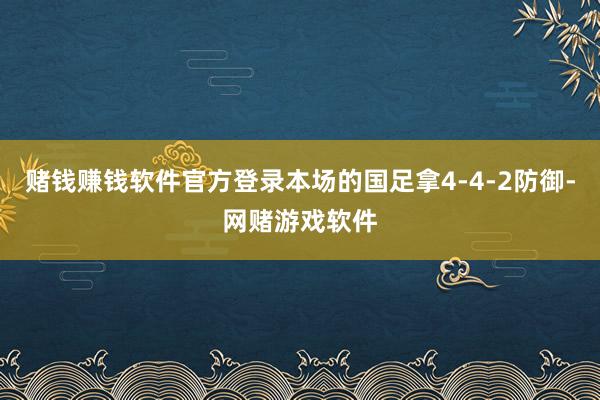 赌钱赚钱软件官方登录本场的国足拿4-4-2防御-网赌游戏软件